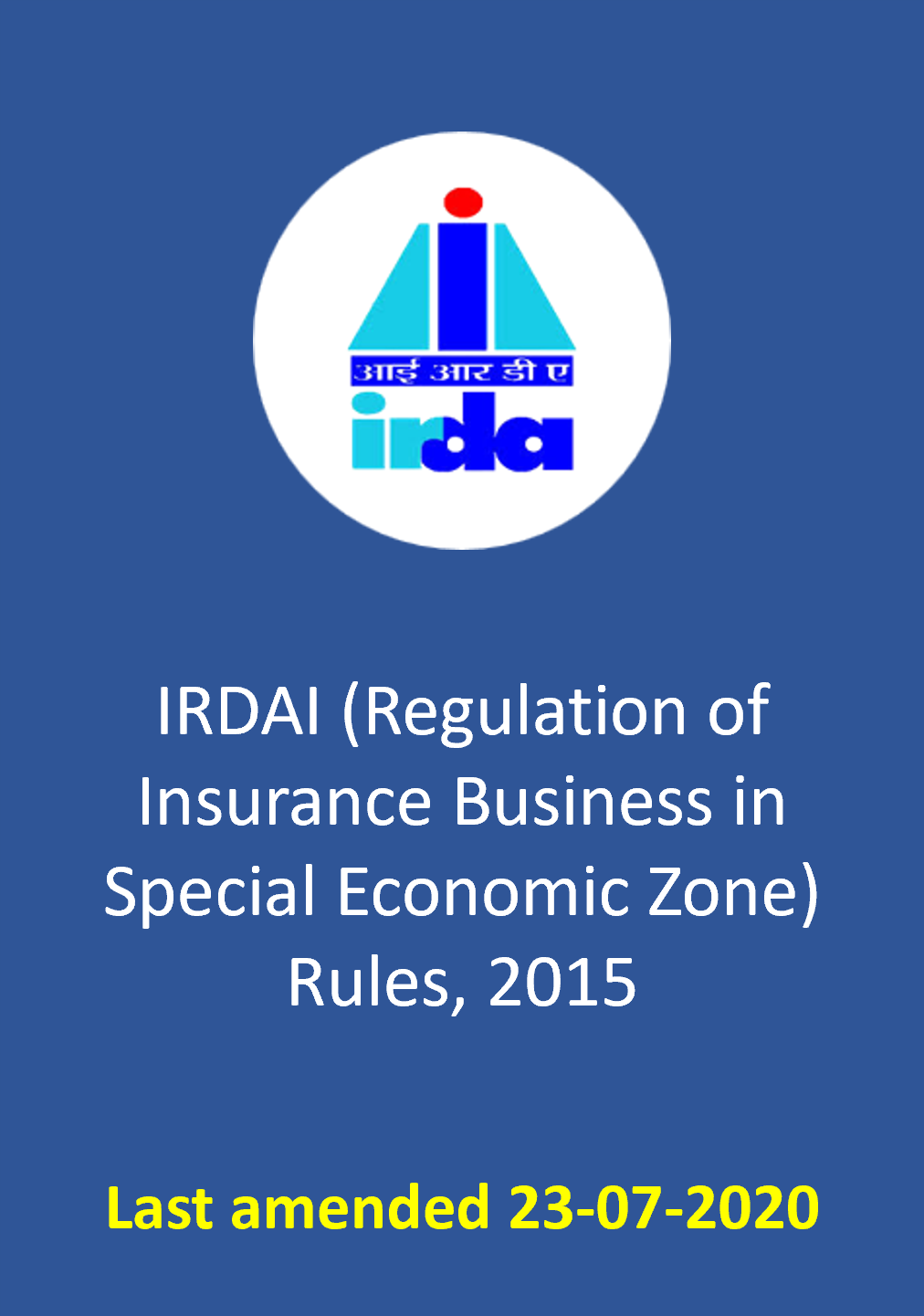 आई आर डी ए
irda

IRDAI (Regulation of Insurance Business in Special Economic Zone) Rules, 2015

Last amended 23-07-2020